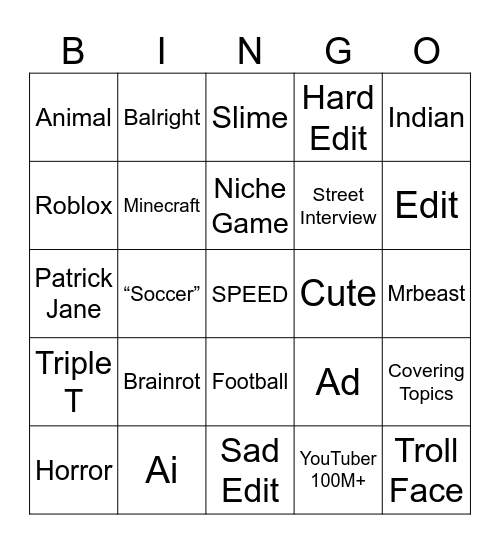 | B | I | N | G | O |
|---|---|---|---|---|
| Animal | Balright | Slime | Hard Edit | Indian |
| Roblox | Minecraft | Niche Game | Street Interview | Edit |
| Patrick Jane | “Soccer” | SPEED | Cute | Mrbeast |
| Triple T | Brainrot | Football | Ad | Covering Topics |
| Horror | Ai | Sad Edit | YouTuber 100M+ | Troll Face |